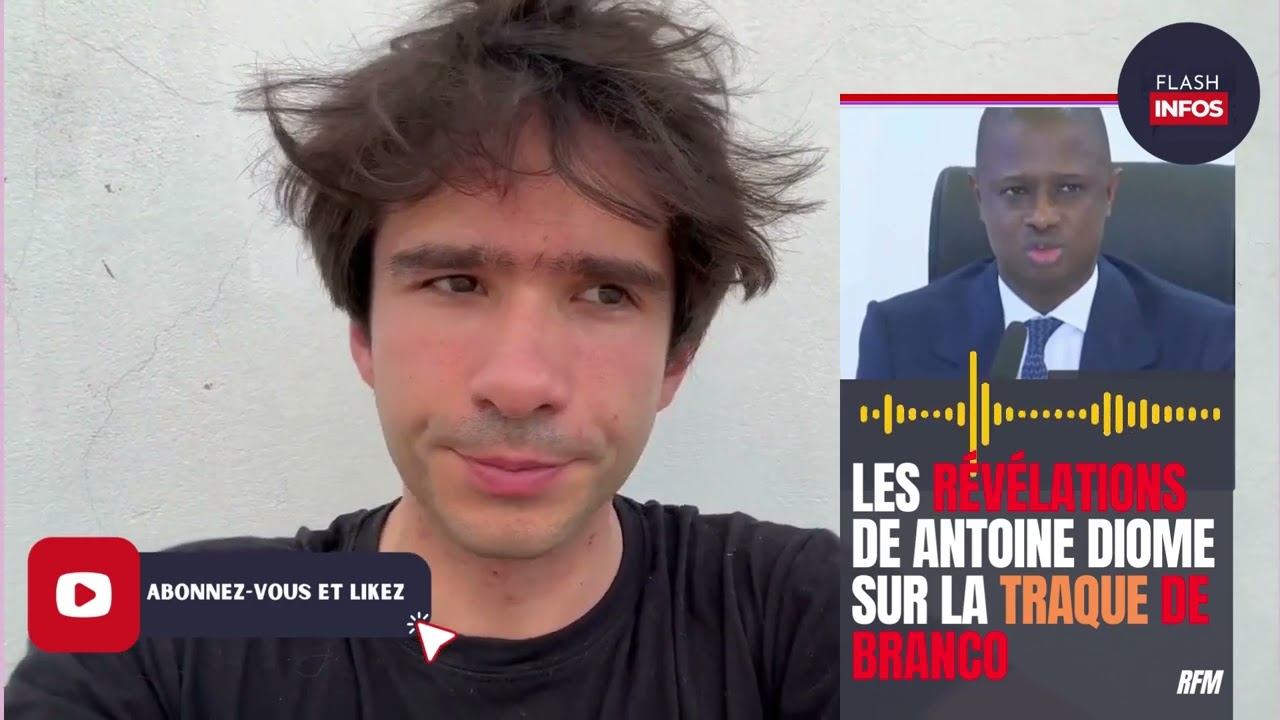 FLASH INFOS

LES RÉVÉLATIONS DE ANTOINE DIOME SUR LA TRAQUE DE BRANCO

RFM

ABONNEZ-VOUS ET LIKEZ